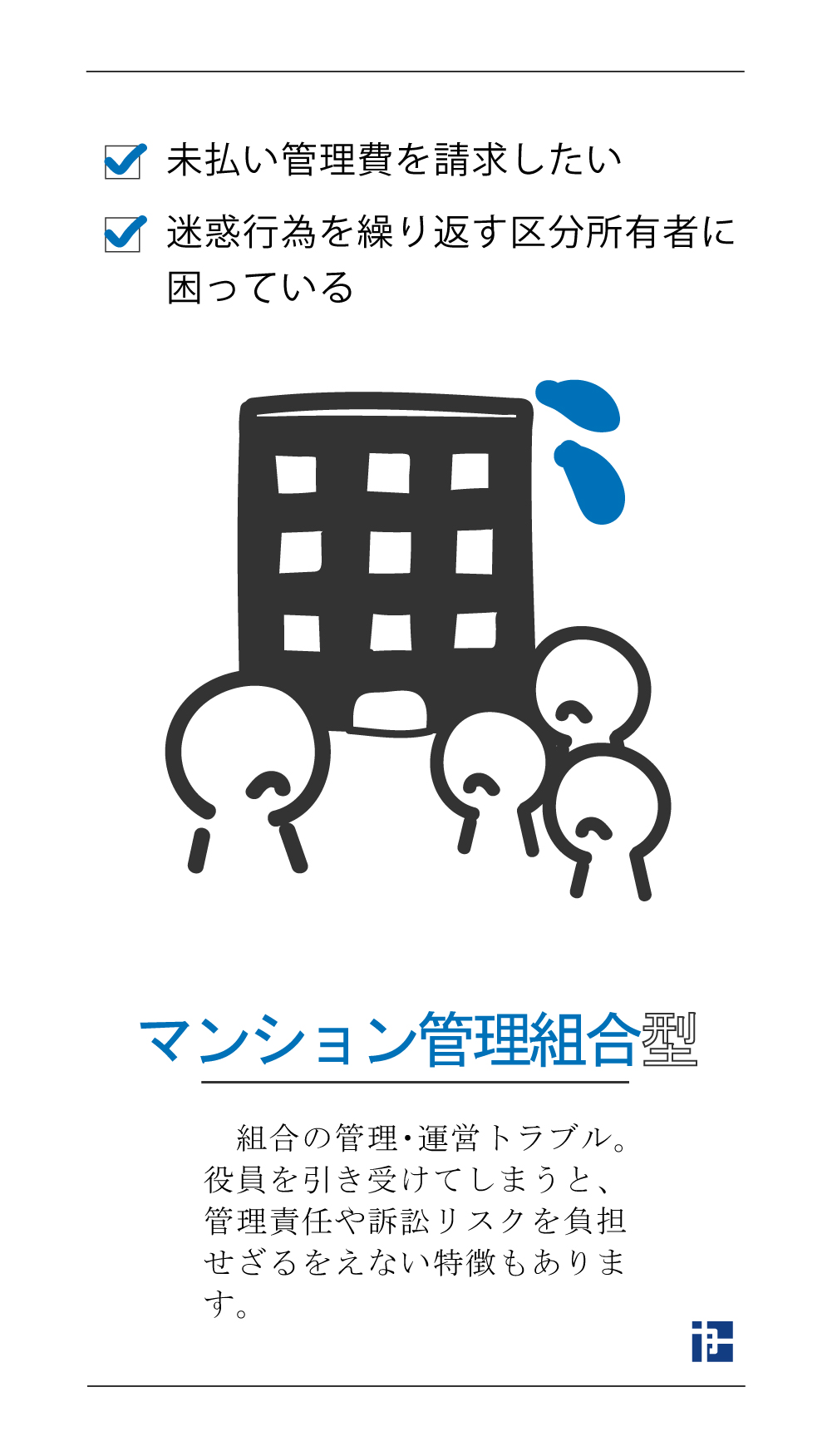 未払い管理費を請求したい

迷惑行為を繰り返す区分所有者に困っている

マンション管理組合型

組合の管理・運営トラブル。役員を引き受けてしまうと、管理責任や訴訟リスクを負担せざるをえない特徴もあります。